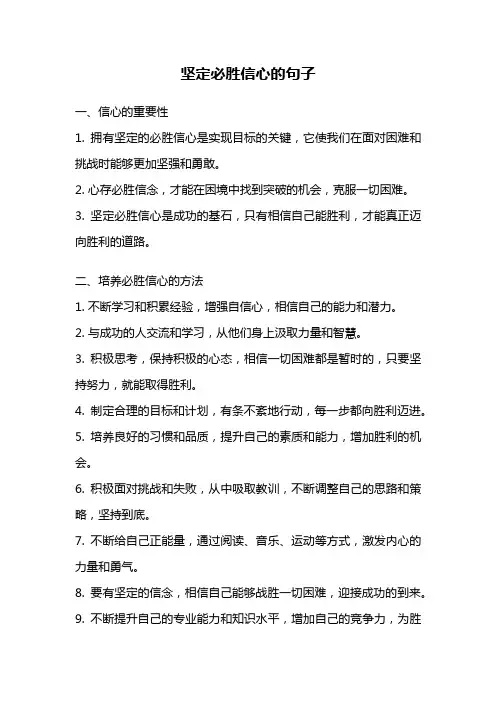 坚定必胜信心的句子

一、信心的重要性

1. 拥有坚定的必胜信心是实现目标的关键，它使我们在面对困难和挑战时能够更加坚强和勇敢。

2. 心存必胜信念，才能在困境中找到突破的机会，克服一切困难。

3. 坚定必胜信心是成功的基石，只有相信自己能胜利，才能真正迈向胜利的道路。

二、培养必胜信心的方法

1. 不断学习和积累经验，增强自信心，相信自己的能力和潜力。

2. 与成功的人交流和学习，从他们身上汲取力量和智慧。

3. 积极思考，保持积极的心态，相信一切困难都是暂时的，只要坚持努力，就能取得胜利。

4. 制定合理的目标和计划，有条不紊地行动，每一步都向胜利迈进。

5. 培养良好的习惯和品质，提升自己的素质和能力，增加胜利的机会。

6. 积极面对挑战和失败，从中吸取教训，不断调整自己的思路和策略，坚持到底。

7. 不断给自己正能量，通过阅读、音乐、运动等方式，激发内心的力量和勇气。

8. 要有坚定的信念，相信自己能够战胜一切困难，迎接成功的到来。

9. 不断提升自己的专业能力和知识水平，增加自己的竞争力，为胜